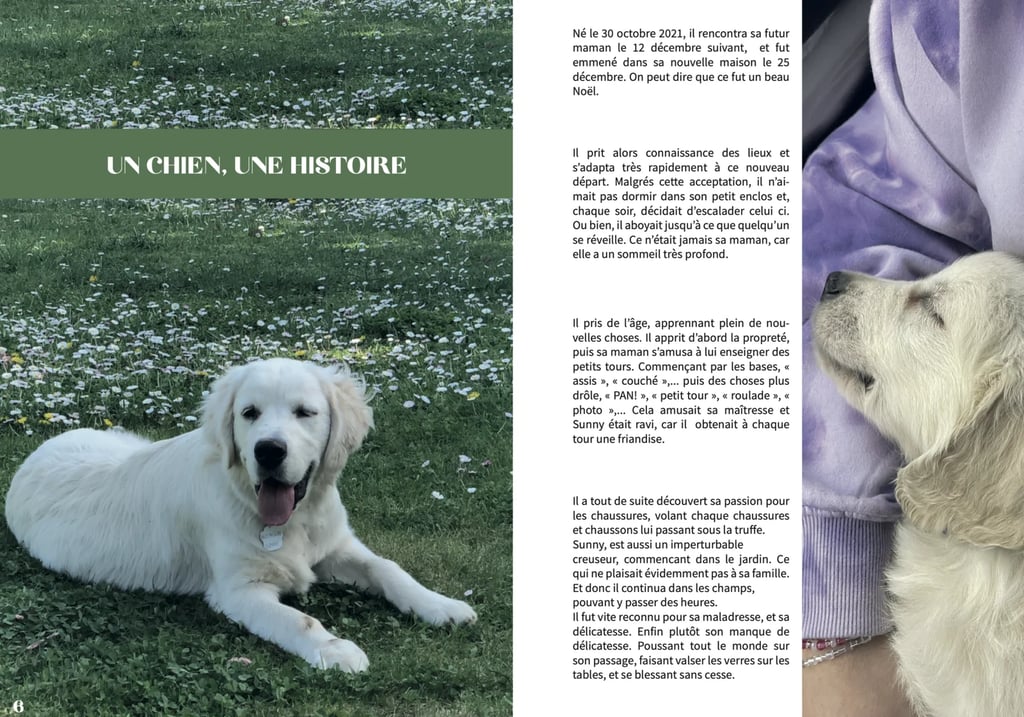 UN CHIEN, UNE HISTOIRE

6

Né le 30 octobre 2021, il rencontra sa futur maman le 12 décembre suivant, et fut emmené dans sa nouvelle maison le 25 décembre. On peut dire que ce fut un beau Noël.

Il prit alors connaissance des lieux et s'adapta très rapidement à ce nouveau départ. Malgrés cette acceptation, il n'aimait pas dormir dans son petit enclos et, chaque soir, décidait d'escalader celui ci. Ou bien, il aboyait jusqu'à ce que quelqu'un se réveille. Ce n'était jamais sa maman, car elle a un sommeil très profond.

Il pris de l'âge, apprennant plein de nouvelles choses. Il apprit d'abord la propreté, puis sa maman s'amusa à lui enseigner des petits tours. Commençant par les bases, « assis », « couché »,... puis des choses plus drôle, « PAN! », « petit tour », « roulade », « photo »,... Cela amusait sa maîtresse et Sunny était ravi, car il obtenait à chaque tour une friandise.

Il a tout de suite découvert sa passion pour les chaussures, volant chaque chaussures et chaussons lui passant sous la truffe.
Sunny, est aussi un imperturbable creuseur, commencant dans le jardin. Ce qui ne plaisait évidemment pas à sa famille. Et donc il continua dans les champs, pouvant y passer des heures.
Il fut vite reconnu pour sa maladresse, et sa délicatesse. Enfin plutôt son manque de délicatesse. Poussant tout le monde sur son passage, faisant valser les verres sur les tables, et se blessant sans cesse.